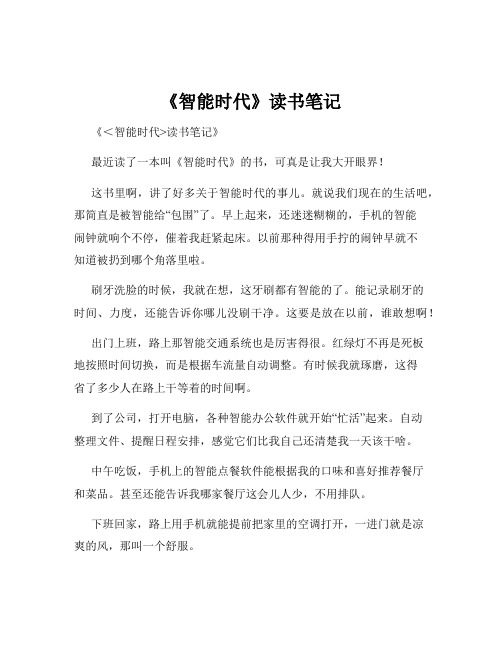 《智能时代》读书笔记

《<智能时代>读书笔记》

最近读了一本叫《智能时代》的书，可真是让我大开眼界！

这书里啊，讲了好多关于智能时代的事儿。就说我们现在的生活吧，那简直是被智能给“包围”了。早上起来，还迷迷糊糊的，手机的智能闹钟就响个不停，催着我赶紧起床。以前那种得用手拧的闹钟早就不知道被扔到哪个角落里啦。

刷牙洗脸的时候，我就在想，这牙刷都有智能的了。能记录刷牙的时间、力度，还能告诉你哪儿没刷干净。这要是放在以前，谁敢想啊！

出门上班，路上那智能交通系统也是厉害得很。红绿灯不再是死板地按照时间切换，而是根据车流量自动调整。有时候我就琢磨，这得省了多少人在路上干等着的时间啊。

到了公司，打开电脑，各种智能办公软件就开始“忙活”起来。自动整理文件、提醒日程安排，感觉它们比我自己还清楚我一天该干啥。

中午吃饭，手机上的智能点餐软件能根据我的口味和喜好推荐餐厅和菜品。甚至还能告诉我哪家餐厅这会儿人少，不用排队。

下班回家，路上用手机就能提前把家里的空调打开，一进门就是凉爽的风，那叫一个舒服。